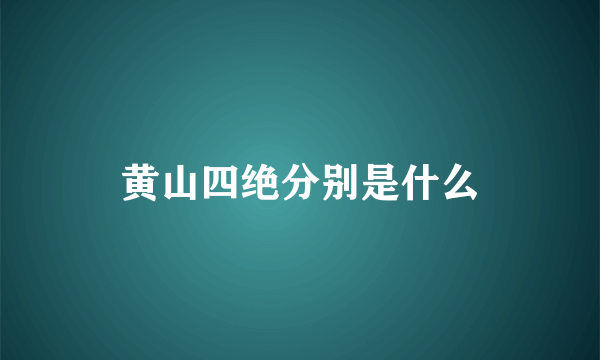 黄山四绝分别是什么